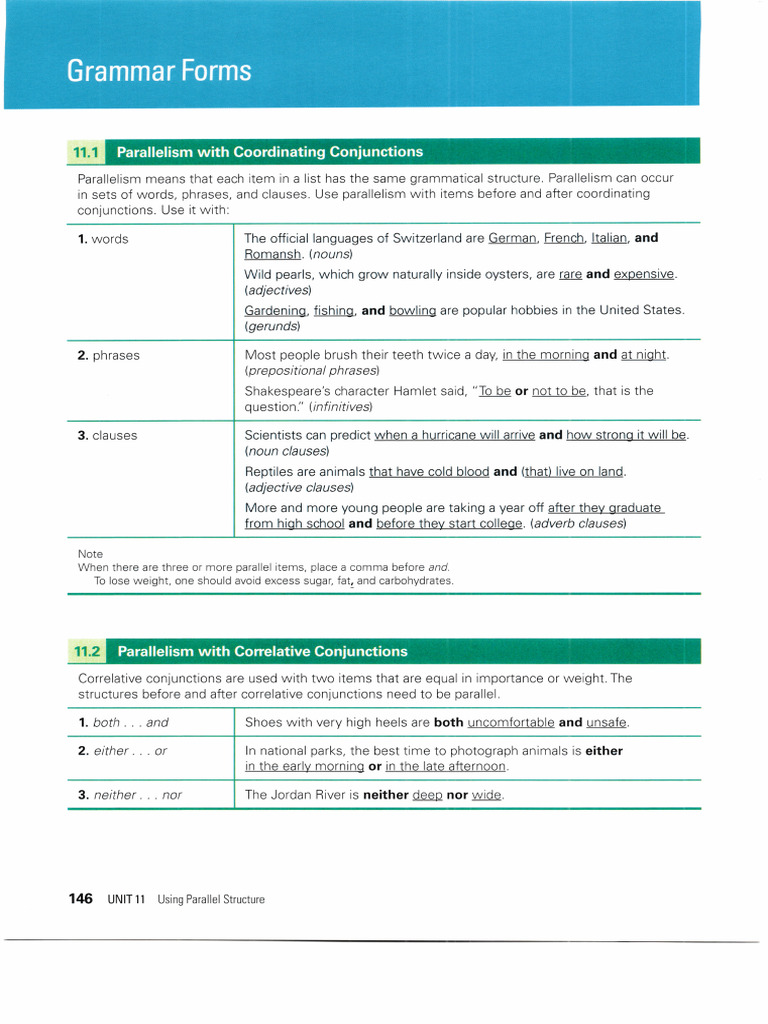 Grammar Forms

11.1 Parallelism with Coordinating Conjunctions

Parallelism means that each item in a list has the same grammatical structure. Parallelism can occur in sets of words, phrases, and clauses. Use parallelism with items before and after coordinating conjunctions. Use it with:

| | |
|---|---|
| 1. words | The official languages of Switzerland are German, French, Italian, and Romansh. (nouns) Wild pearls, which grow naturally inside oysters, are rare and expensive. (adjectives) Gardening, fishing, and bowling are popular hobbies in the United States. (gerunds) |
| 2. phrases | Most people brush their teeth twice a day, in the morning and at night. (prepositional phrases) Shakespeare's character Hamlet said, "To be or not to be, that is the question." (infinitives) |
| 3. clauses | Scientists can predict when a hurricane will arrive and how strong it will be. (noun clauses) Reptiles are animals that have cold blood and (that) live on land. (adjective clauses) More and more young people are taking a year off after they graduate from high school and before they start college. (adverb clauses) |

Note
When there are three or more parallel items, place a comma before and.
To lose weight, one should avoid excess sugar, fat, and carbohydrates.

11.2 Parallelism with Correlative Conjunctions

Correlative conjunctions are used with two items that are equal in importance or weight. The structures before and after correlative conjunctions need to be parallel.

| | |
|---|---|
| 1. both . . . and | Shoes with very high heels are both uncomfortable and unsafe. |
| 2. either . . . or | In national parks, the best time to photograph animals is either in the early morning or in the late afternoon. |
| 3. neither . . . nor | The Jordan River is neither deep nor wide. |

146 UNIT 11 Using Parallel Structure